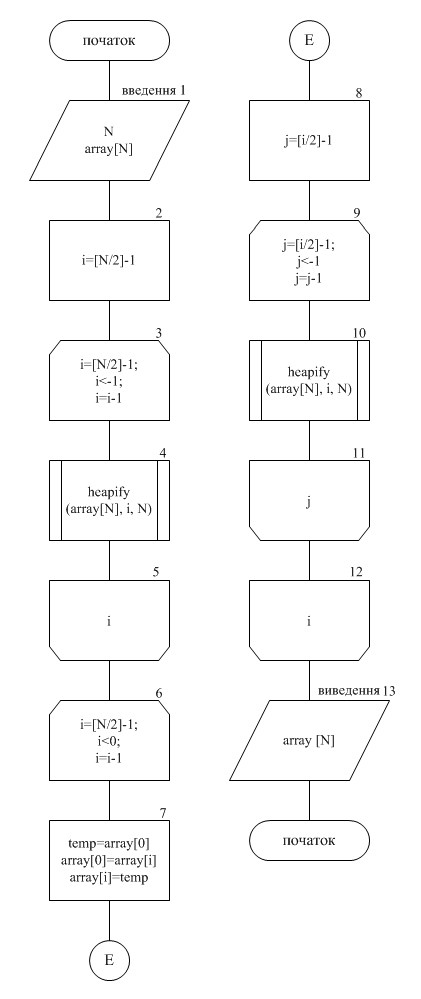 початок

введення 1

N
array[N]

2

i=[N/2]-1

3

i=[N/2]-1;
i<-1;
i=i-1

4

heapify
(array[N], i, N)

5

i

6

i=[N/2]-1;
i<0;
i=i-1

7

temp=array[0]
array[0]=array[i]
array[i]=temp

E

E

8

j=[i/2]-1

9

j=[i/2]-1;
j<-1
j=j-1

10

heapify
(array[N], i, N)

11

j

12

i

виведення 13

array [N]

початок